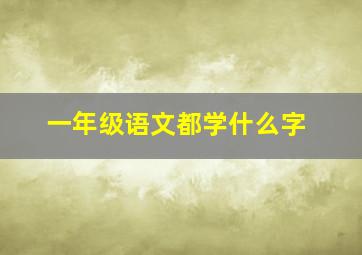 一年级语文都学什么字